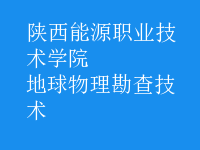 陕西能源职业技术学院
地球物理勘查技术